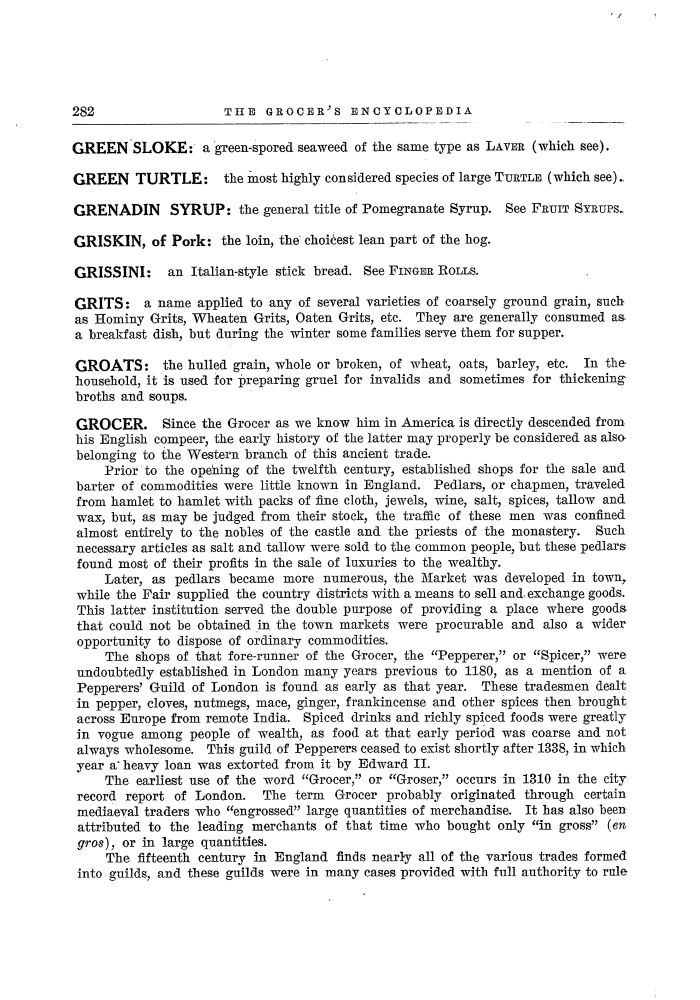 282 THE GROCER'S ENCYCLOPEDIA

GREEN SLOKE: a green-spored seaweed of the same type as LAVER (which see).

GREEN TURTLE: the most highly considered species of large TURTLE (which see).

GRENADIN SYRUP: the general title of Pomegranate Syrup. See FRUIT SYRUPS.

GRISKIN, of Pork: the loin, the choicest lean part of the hog.

GRISSINI: an Italian-style stick bread. See FINGER ROLLS.

GRITS: a name applied to any of several varieties of coarsely ground grain, such as Hominy Grits, Wheaten Grits, Oaten Grits, etc. They are generally consumed as a breakfast dish, but during the winter some families serve them for supper.

GROATS: the hulled grain, whole or broken, of wheat, oats, barley, etc. In the household, it is used for preparing gruel for invalids and sometimes for thickening broths and soups.

GROCER. Since the Grocer as we know him in America is directly descended from his English compeer, the early history of the latter may properly be considered as also belonging to the Western branch of this ancient trade.

Prior to the opening of the twelfth century, established shops for the sale and barter of commodities were little known in England. Pedlars, or chapmen, traveled from hamlet to hamlet with packs of fine cloth, jewels, wine, salt, spices, tallow and wax, but, as may be judged from their stock, the traffic of these men was confined almost entirely to the nobles of the castle and the priests of the monastery. Such necessary articles as salt and tallow were sold to the common people, but these pedlars found most of their profits in the sale of luxuries to the wealthy.

Later, as pedlars became more numerous, the Market was developed in town, while the Fair supplied the country districts with a means to sell and exchange goods. This latter institution served the double purpose of providing a place where goods that could not be obtained in the town markets were procurable and also a wider opportunity to dispose of ordinary commodities.

The shops of that fore-runner of the Grocer, the "Pepperer," or "Spicer," were undoubtedly established in London many years previous to 1180, as a mention of a Pepperers' Guild of London is found as early as that year. These tradesmen dealt in pepper, cloves, nutmegs, mace, ginger, frankincense and other spices then brought across Europe from remote India. Spiced drinks and richly spiced foods were greatly in vogue among people of wealth, as food at that early period was coarse and not always wholesome. This guild of Pepperers ceased to exist shortly after 1338, in which year a heavy loan was extorted from it by Edward II.

The earliest use of the word "Grocer," or "Groser," occurs in 1310 in the city record report of London. The term Grocer probably originated through certain mediaeval traders who "engrossed" large quantities of merchandise. It has also been attributed to the leading merchants of that time who bought only "in gross" (en gros), or in large quantities.

The fifteenth century in England finds nearly all of the various trades formed into guilds, and these guilds were in many cases provided with full authority to rule